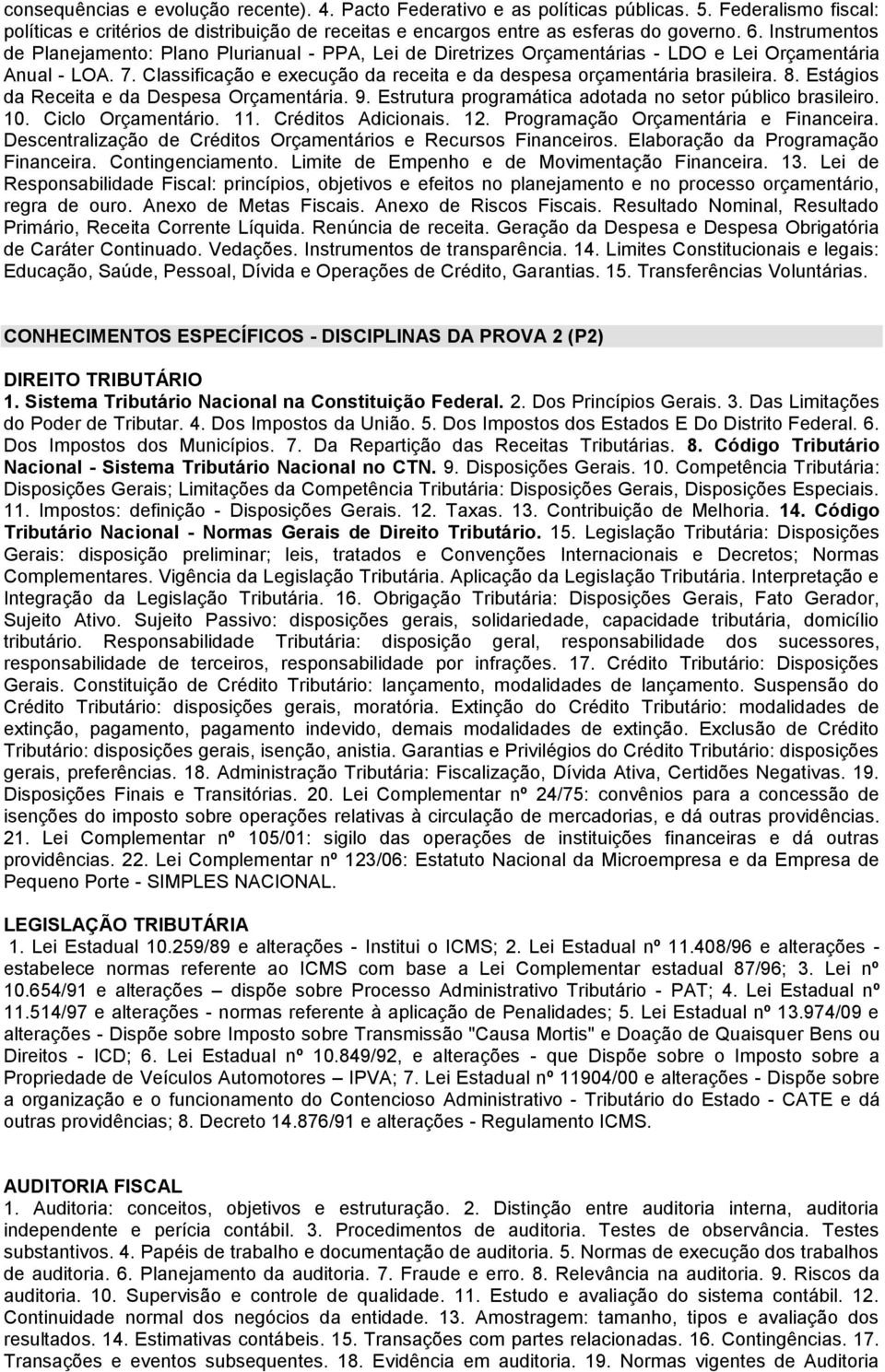 consequências e evolução recente). 4. Pacto Federativo e as políticas públicas. 5. Federalismo fiscal: políticas e critérios de distribuição de receitas e encargos entre as esferas do governo. 6. Instrumentos de Planejamento: Plano Plurianual - PPA, Lei de Diretrizes Orçamentárias - LDO e Lei Orçamentária Anual - LOA. 7. Classificação e execução da receita e da despesa orçamentária brasileira. 8. Estágios da Receita e da Despesa Orçamentária. 9. Estrutura programática adotada no setor público brasileiro. 10. Ciclo Orçamentário. 11. Créditos Adicionais. 12. Programação Orçamentária e Financeira. Descentralização de Créditos Orçamentários e Recursos Financeiros. Elaboração da Programação Financeira. Contingenciamento. Limite de Empenho e de Movimentação Financeira. 13. Lei de Responsabilidade Fiscal: princípios, objetivos e efeitos no planejamento e no processo orçamentário, regra de ouro. Anexo de Metas Fiscais. Anexo de Riscos Fiscais. Resultado Nominal, Resultado Primário, Receita Corrente Líquida. Renúncia de receita. Geração da Despesa e Despesa Obrigatória de Caráter Continuado. Vedações. Instrumentos de transparência. 14. Limites Constitucionais e legais: Educação, Saúde, Pessoal, Dívida e Operações de Crédito, Garantias. 15. Transferências Voluntárias.

CONHECIMENTOS ESPECÍFICOS - DISCIPLINAS DA PROVA 2 (P2)

DIREITO TRIBUTÁRIO
1. Sistema Tributário Nacional na Constituição Federal. 2. Dos Princípios Gerais. 3. Das Limitações do Poder de Tributar. 4. Dos Impostos da União. 5. Dos Impostos dos Estados E Do Distrito Federal. 6. Dos Impostos dos Municípios. 7. Da Repartição das Receitas Tributárias. 8. Código Tributário Nacional - Sistema Tributário Nacional no CTN. 9. Disposições Gerais. 10. Competência Tributária: Disposições Gerais; Limitações da Competência Tributária: Disposições Gerais, Disposições Especiais. 11. Impostos: definição - Disposições Gerais. 12. Taxas. 13. Contribuição de Melhoria. 14. Código Tributário Nacional - Normas Gerais de Direito Tributário. 15. Legislação Tributária: Disposições Gerais: disposição preliminar; leis, tratados e Convenções Internacionais e Decretos; Normas Complementares. Vigência da Legislação Tributária. Aplicação da Legislação Tributária. Interpretação e Integração da Legislação Tributária. 16. Obrigação Tributária: Disposições Gerais, Fato Gerador, Sujeito Ativo. Sujeito Passivo: disposições gerais, solidariedade, capacidade tributária, domicílio tributário. Responsabilidade Tributária: disposição geral, responsabilidade dos sucessores, responsabilidade de terceiros, responsabilidade por infrações. 17. Crédito Tributário: Disposições Gerais. Constituição de Crédito Tributário: lançamento, modalidades de lançamento. Suspensão do Crédito Tributário: disposições gerais, moratória. Extinção do Crédito Tributário: modalidades de extinção, pagamento, pagamento indevido, demais modalidades de extinção. Exclusão de Crédito Tributário: disposições gerais, isenção, anistia. Garantias e Privilégios do Crédito Tributário: disposições gerais, preferências. 18. Administração Tributária: Fiscalização, Dívida Ativa, Certidões Negativas. 19. Disposições Finais e Transitórias. 20. Lei Complementar nº 24/75: convênios para a concessão de isenções do imposto sobre operações relativas à circulação de mercadorias, e dá outras providências. 21. Lei Complementar nº 105/01: sigilo das operações de instituições financeiras e dá outras providências. 22. Lei Complementar nº 123/06: Estatuto Nacional da Microempresa e da Empresa de Pequeno Porte - SIMPLES NACIONAL.

LEGISLAÇÃO TRIBUTÁRIA
1. Lei Estadual 10.259/89 e alterações - Institui o ICMS; 2. Lei Estadual nº 11.408/96 e alterações - estabelece normas referente ao ICMS com base a Lei Complementar estadual 87/96; 3. Lei nº 10.654/91 e alterações – dispõe sobre Processo Administrativo Tributário - PAT; 4. Lei Estadual nº 11.514/97 e alterações - normas referente à aplicação de Penalidades; 5. Lei Estadual nº 13.974/09 e alterações - Dispõe sobre Imposto sobre Transmissão "Causa Mortis" e Doação de Quaisquer Bens ou Direitos - ICD; 6. Lei Estadual nº 10.849/92, e alterações - que Dispõe sobre o Imposto sobre a Propriedade de Veículos Automotores – IPVA; 7. Lei Estadual nº 11904/00 e alterações - Dispõe sobre a organização e o funcionamento do Contencioso Administrativo - Tributário do Estado - CATE e dá outras providências; 8. Decreto 14.876/91 e alterações - Regulamento ICMS.

AUDITORIA FISCAL
1. Auditoria: conceitos, objetivos e estruturação. 2. Distinção entre auditoria interna, auditoria independente e perícia contábil. 3. Procedimentos de auditoria. Testes de observância. Testes substantivos. 4. Papéis de trabalho e documentação de auditoria. 5. Normas de execução dos trabalhos de auditoria. 6. Planejamento da auditoria. 7. Fraude e erro. 8. Relevância na auditoria. 9. Riscos da auditoria. 10. Supervisão e controle de qualidade. 11. Estudo e avaliação do sistema contábil. 12. Continuidade normal dos negócios da entidade. 13. Amostragem: tamanho, tipos e avaliação dos resultados. 14. Estimativas contábeis. 15. Transações com partes relacionadas. 16. Contingências. 17. Transações e eventos subsequentes. 18. Evidência em auditoria. 19. Normas vigentes de Auditoria